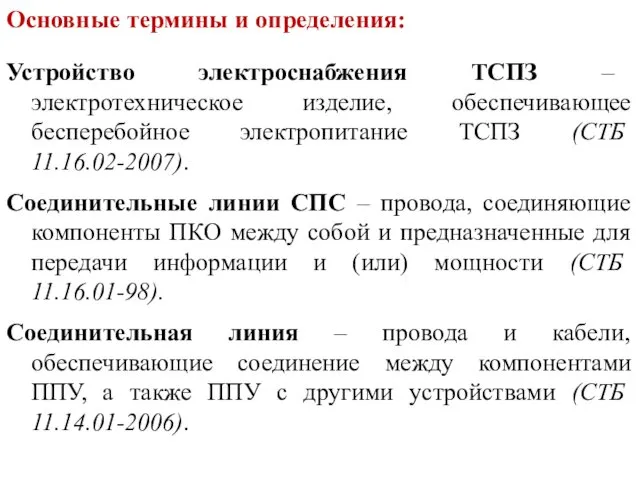 Основные термины и определения:

Устройство электроснабжения ТСПЗ – электротехническое изделие, обеспечивающее бесперебойное электропитание ТСПЗ (СТБ 11.16.02-2007).

Соединительные линии СПС – провода, соединяющие компоненты ПКО между собой и предназначенные для передачи информации и (или) мощности (СТБ 11.16.01-98).

Соединительная линия – провода и кабели, обеспечивающие соединение между компонентами ППУ, а также ППУ с другими устройствами (СТБ 11.14.01-2006).